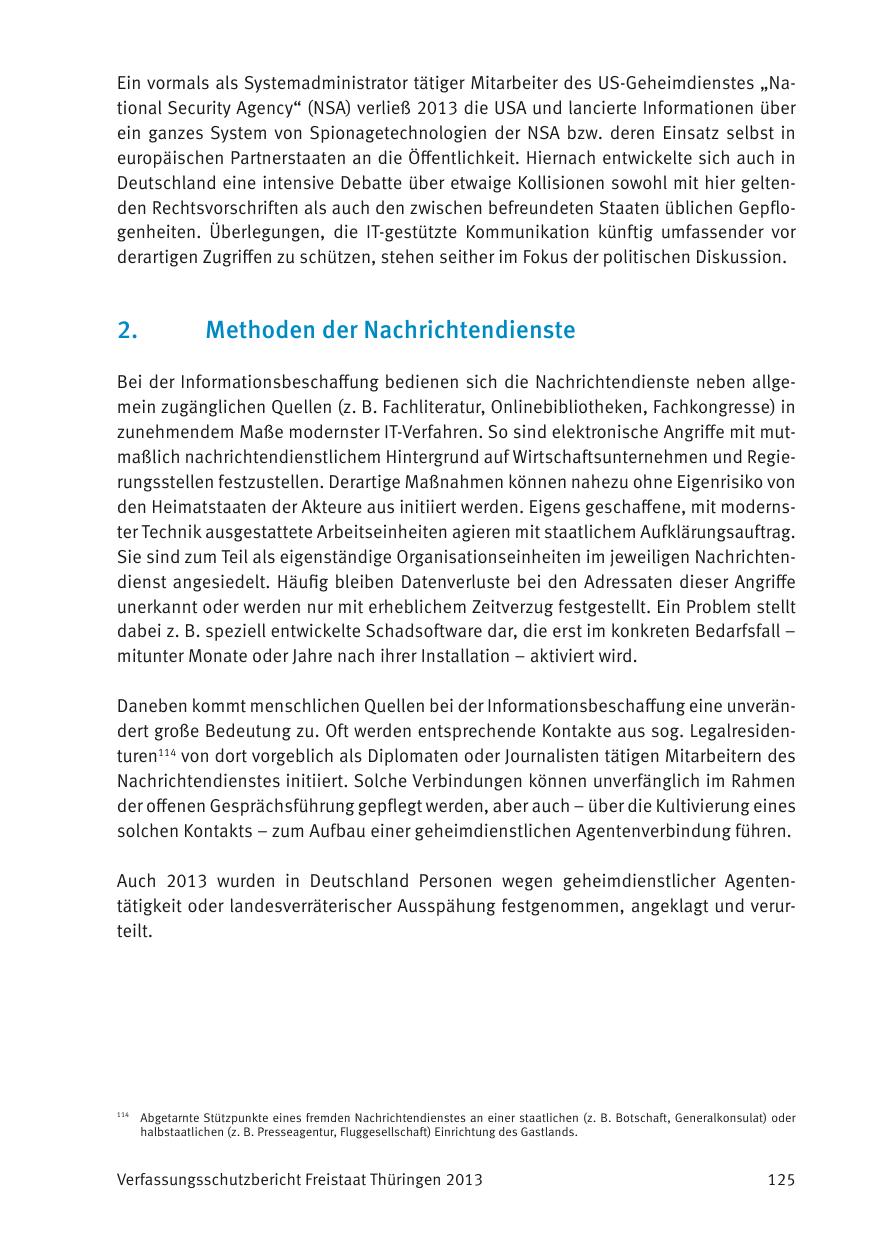 Ein vormals als Systemadministrator tätiger Mitarbeiter des US-Geheimdienstes „National Security Agency“ (NSA) verließ 2013 die USA und lancierte Informationen über ein ganzes System von Spionagetechnologien der NSA bzw. deren Einsatz selbst in europäischen Partnerstaaten an die Öffentlichkeit. Hiernach entwickelte sich auch in Deutschland eine intensive Debatte über etwaige Kollisionen sowohl mit hier geltenden Rechtsvorschriften als auch den zwischen befreundeten Staaten üblichen Gepflogenheiten. Überlegungen, die IT-gestützte Kommunikation künftig umfassender vor derartigen Zugriffen zu schützen, stehen seither im Fokus der politischen Diskussion.

2. Methoden der Nachrichtendienste

Bei der Informationsbeschaffung bedienen sich die Nachrichtendienste neben allgemein zugänglichen Quellen (z. B. Fachliteratur, Onlinebibliotheken, Fachkongresse) in zunehmendem Maße modernster IT-Verfahren. So sind elektronische Angriffe mit mutmaßlich nachrichtendienstlichem Hintergrund auf Wirtschaftsunternehmen und Regierungsstellen festzustellen. Derartige Maßnahmen können nahezu ohne Eigenrisiko von den Heimatstaaten der Akteure aus initiiert werden. Eigens geschaffene, mit modernster Technik ausgestattete Arbeitseinheiten agieren mit staatlichem Aufklärungsauftrag. Sie sind zum Teil als eigenständige Organisationseinheiten im jeweiligen Nachrichtendienst angesiedelt. Häufig bleiben Datenverluste bei den Adressaten dieser Angriffe unerkannt oder werden nur mit erheblichem Zeitverzug festgestellt. Ein Problem stellt dabei z. B. speziell entwickelte Schadsoftware dar, die erst im konkreten Bedarfsfall – mitunter Monate oder Jahre nach ihrer Installation – aktiviert wird.

Daneben kommt menschlichen Quellen bei der Informationsbeschaffung eine unverändert große Bedeutung zu. Oft werden entsprechende Kontakte aus sog. Legalresidenturen$^{114}$ von dort vorgeblich als Diplomaten oder Journalisten tätigen Mitarbeitern des Nachrichtendienstes initiiert. Solche Verbindungen können unverfänglich im Rahmen der offenen Gesprächsführung gepflegt werden, aber auch – über die Kultivierung eines solchen Kontakts – zum Aufbau einer geheimdienstlichen Agentenverbindung führen.

Auch 2013 wurden in Deutschland Personen wegen geheimdienstlicher Agententätigkeit oder landesverräterischer Ausspähung festgenommen, angeklagt und verurteilt.

$^{114}$ Abgetarnte Stützpunkte eines fremden Nachrichtendienstes an einer staatlichen (z. B. Botschaft, Generalkonsulat) oder halbstaatlichen (z. B. Presseagentur, Fluggesellschaft) Einrichtung des Gastlands.

Verfassungsschutzbericht Freistaat Thüringen 2013 125